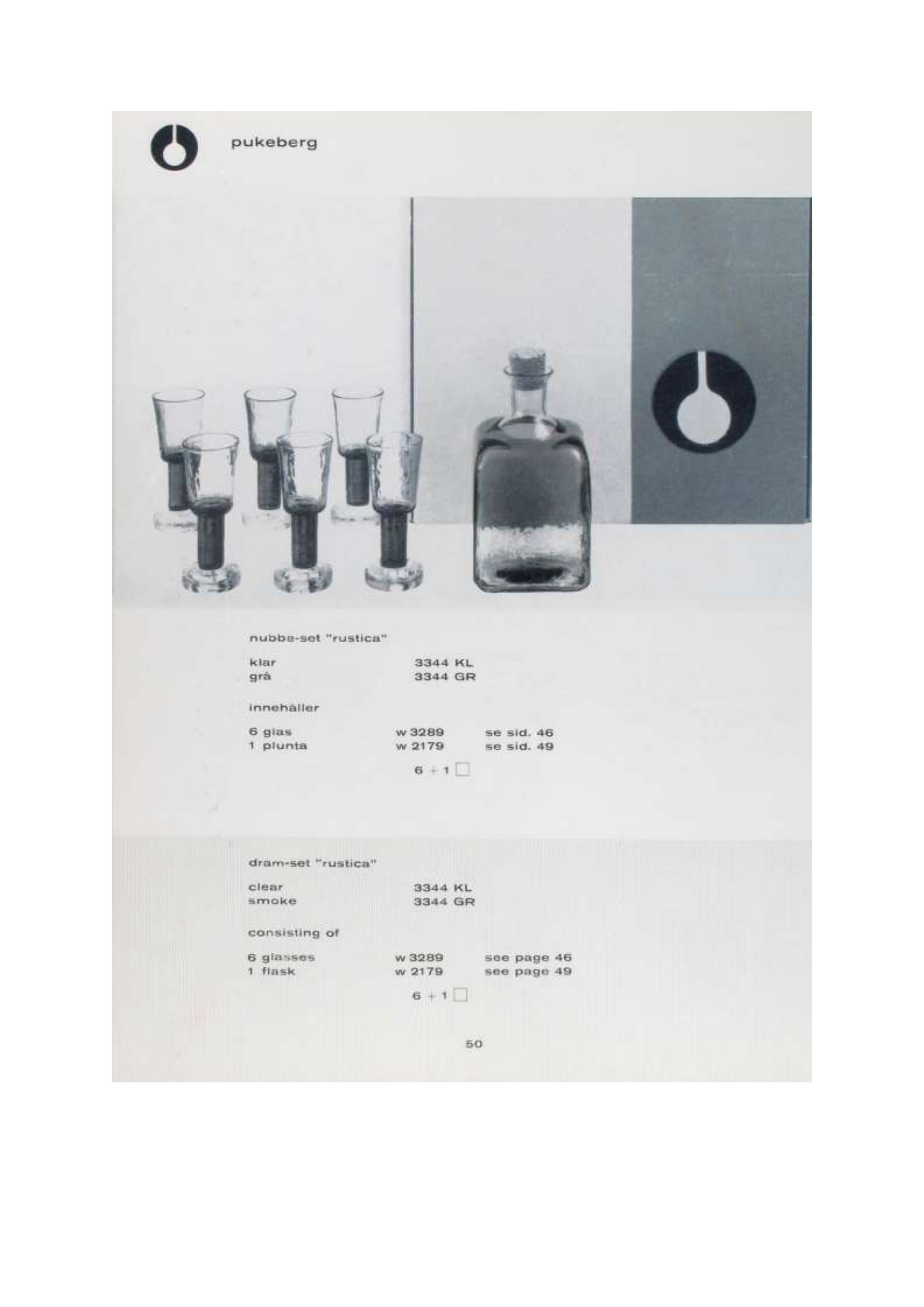 pukeberg

nubbe-set "rustica"

klar 3344 KL
grå 3344 GR

innehåller

6 glas w 3289 se sid. 46
1 plunta w 2179 se sid. 49

6 + 1 ☐

dram-set "rustica"

clear 3344 KL
smoke 3344 GR

consisting of

6 glasses w 3289 see page 46
1 flask w 2179 see page 49

6 + 1 ☐

50